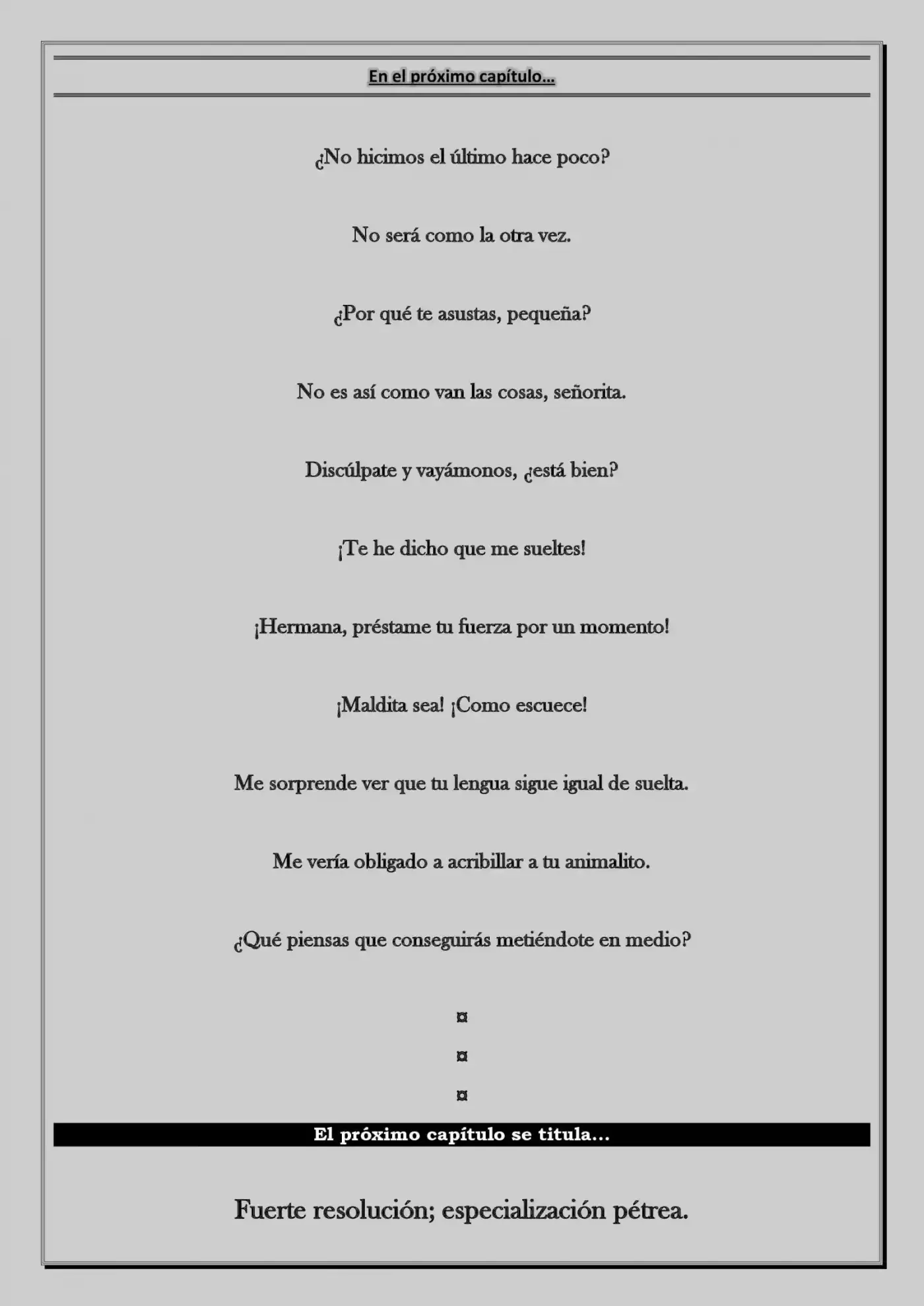 En el próximo capítulo…

¿No hicimos el último hace poco?

No será como la otra vez.

¿Por qué te asustas, pequeña?

No es así como van las cosas, señorita.

Discúlpate y vayámonos, ¿está bien?

¡Te he dicho que me sueltes!

¡Hermana, préstame tu fuerza por un momento!

¡Maldita sea! ¡Como escuece!

Me sorprende ver que tu lengua sigue igual de suelta.

Me vería obligado a acribillar a tu animalito.

¿Qué piensas que conseguirás metiéndote en medio?

¤

¤

¤

El próximo capítulo se titula…

Fuerte resolución; especialización pétrea.